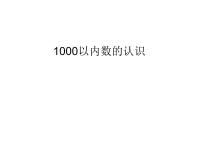 1000以内数的认识